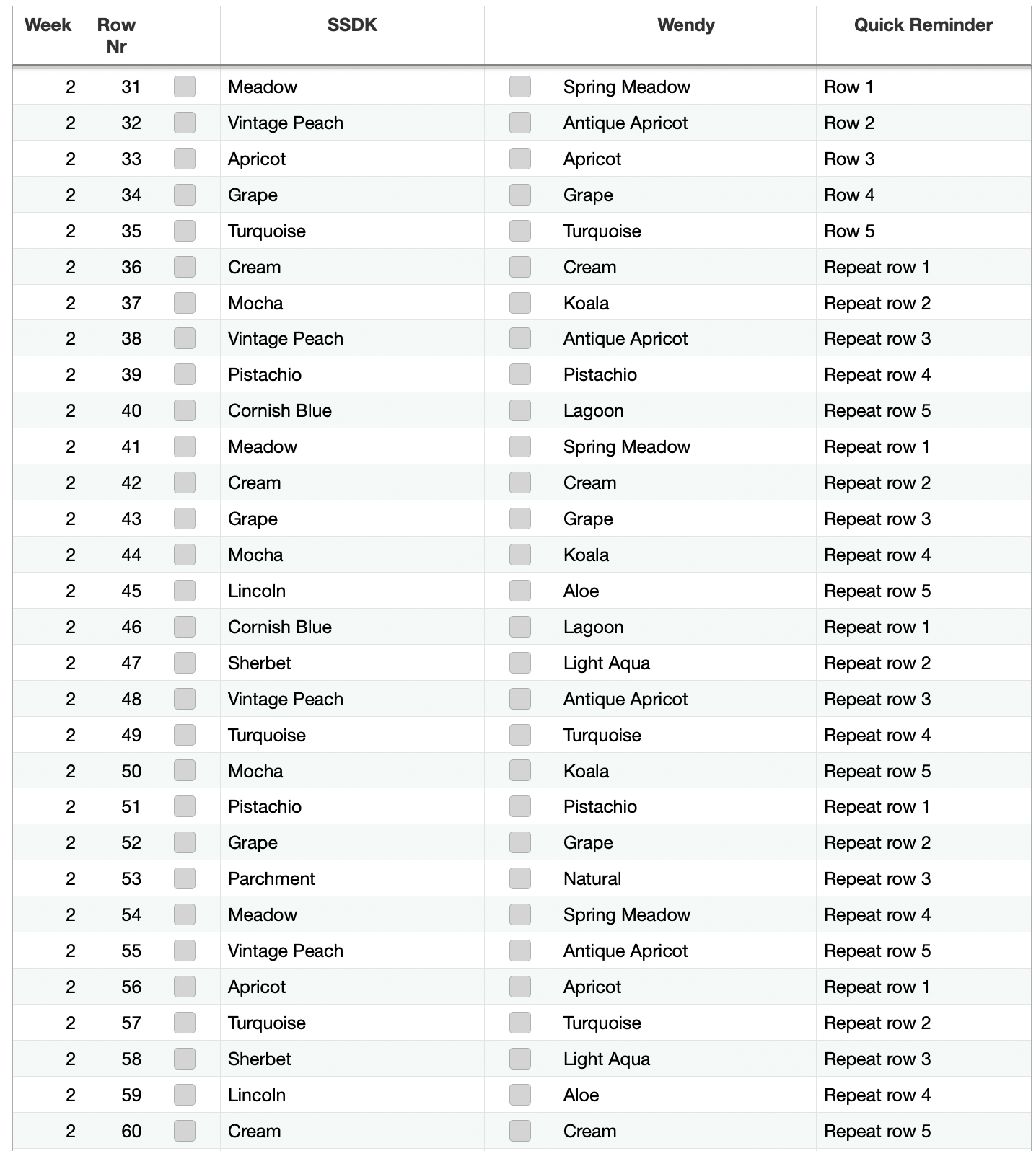 | Week | Row Nr |  | SSDK |  | Wendy | Quick Reminder |
|---|---|---|---|---|---|---|
| 2 | 31 |  | Meadow |  | Spring Meadow | Row 1 |
| 2 | 32 |  | Vintage Peach |  | Antique Apricot | Row 2 |
| 2 | 33 |  | Apricot |  | Apricot | Row 3 |
| 2 | 34 |  | Grape |  | Grape | Row 4 |
| 2 | 35 |  | Turquoise |  | Turquoise | Row 5 |
| 2 | 36 |  | Cream |  | Cream | Repeat row 1 |
| 2 | 37 |  | Mocha |  | Koala | Repeat row 2 |
| 2 | 38 |  | Vintage Peach |  | Antique Apricot | Repeat row 3 |
| 2 | 39 |  | Pistachio |  | Pistachio | Repeat row 4 |
| 2 | 40 |  | Cornish Blue |  | Lagoon | Repeat row 5 |
| 2 | 41 |  | Meadow |  | Spring Meadow | Repeat row 1 |
| 2 | 42 |  | Cream |  | Cream | Repeat row 2 |
| 2 | 43 |  | Grape |  | Grape | Repeat row 3 |
| 2 | 44 |  | Mocha |  | Koala | Repeat row 4 |
| 2 | 45 |  | Lincoln |  | Aloe | Repeat row 5 |
| 2 | 46 |  | Cornish Blue |  | Lagoon | Repeat row 1 |
| 2 | 47 |  | Sherbet |  | Light Aqua | Repeat row 2 |
| 2 | 48 |  | Vintage Peach |  | Antique Apricot | Repeat row 3 |
| 2 | 49 |  | Turquoise |  | Turquoise | Repeat row 4 |
| 2 | 50 |  | Mocha |  | Koala | Repeat row 5 |
| 2 | 51 |  | Pistachio |  | Pistachio | Repeat row 1 |
| 2 | 52 |  | Grape |  | Grape | Repeat row 2 |
| 2 | 53 |  | Parchment |  | Natural | Repeat row 3 |
| 2 | 54 |  | Meadow |  | Spring Meadow | Repeat row 4 |
| 2 | 55 |  | Vintage Peach |  | Antique Apricot | Repeat row 5 |
| 2 | 56 |  | Apricot |  | Apricot | Repeat row 1 |
| 2 | 57 |  | Turquoise |  | Turquoise | Repeat row 2 |
| 2 | 58 |  | Sherbet |  | Light Aqua | Repeat row 3 |
| 2 | 59 |  | Lincoln |  | Aloe | Repeat row 4 |
| 2 | 60 |  | Cream |  | Cream | Repeat row 5 |